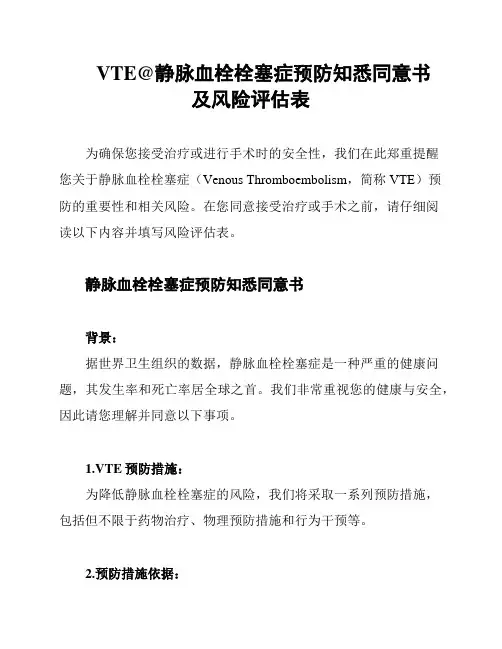 VTE@静脉血栓栓塞症预防知悉同意书及风险评估表

为确保您接受治疗或进行手术时的安全性，我们在此郑重提醒您关于静脉血栓栓塞症（Venous Thromboembolism，简称 VTE）预防的重要性和相关风险。在您同意接受治疗或手术之前，请仔细阅读以下内容并填写风险评估表。

静脉血栓栓塞症预防知悉同意书

背景：

据世界卫生组织的数据，静脉血栓栓塞症是一种严重的健康问题，其发生率和死亡率居全球之首。我们非常重视您的健康与安全，因此请您理解并同意以下事项。

1.VTE 预防措施：

为降低静脉血栓栓塞症的风险，我们将采取一系列预防措施，包括但不限于药物治疗、物理预防措施和行为干预等。

2.预防措施依据：